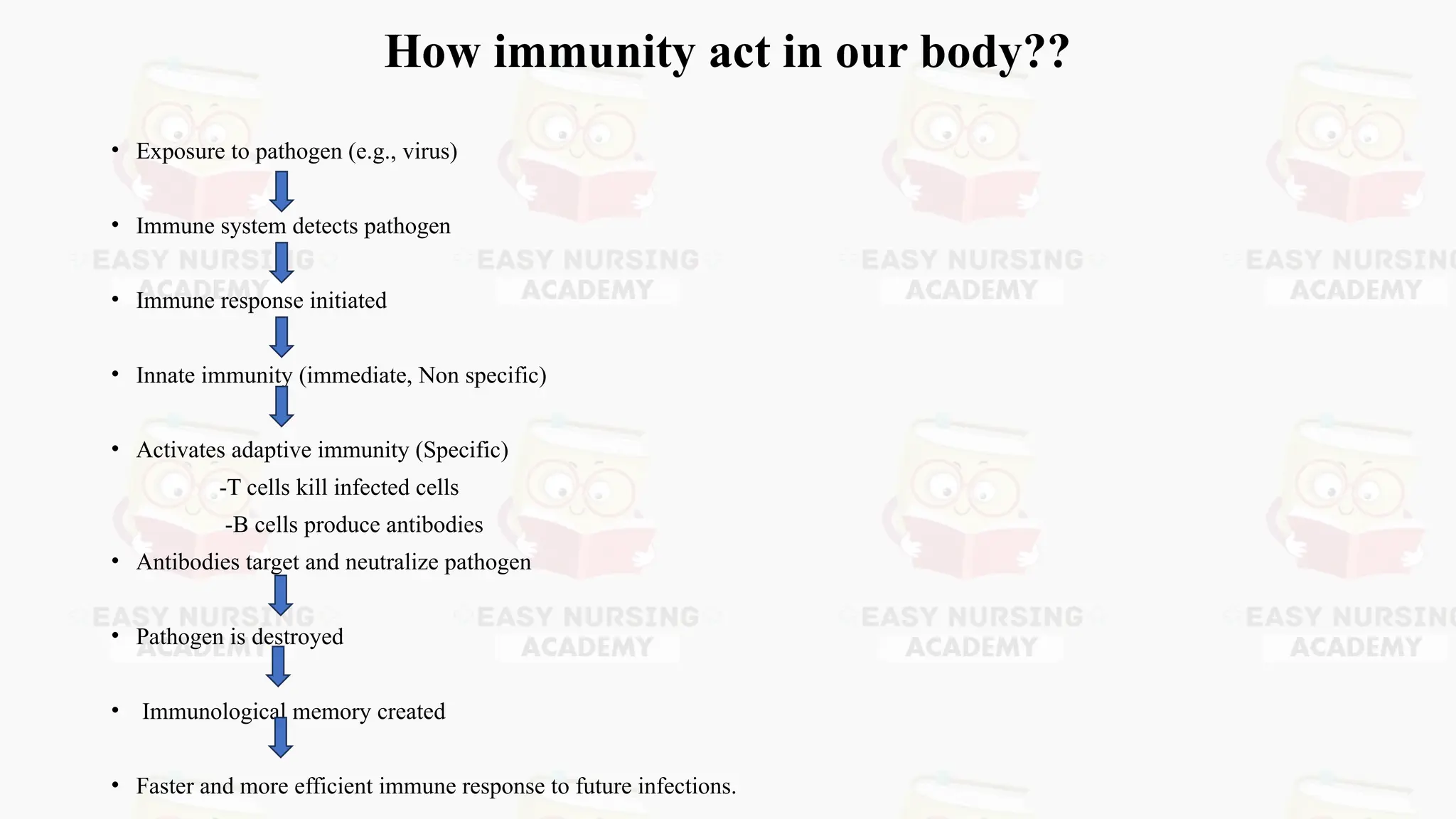 How immunity act in our body??

• Exposure to pathogen (e.g., virus)

• Immune system detects pathogen

• Immune response initiated

• Innate immunity (immediate, Non specific)

• Activates adaptive immunity (Specific)

-T cells kill infected cells

-B cells produce antibodies

• Antibodies target and neutralize pathogen

• Pathogen is destroyed

• Immunological memory created

• Faster and more efficient immune response to future infections.

EASY NURSING ACADEMY